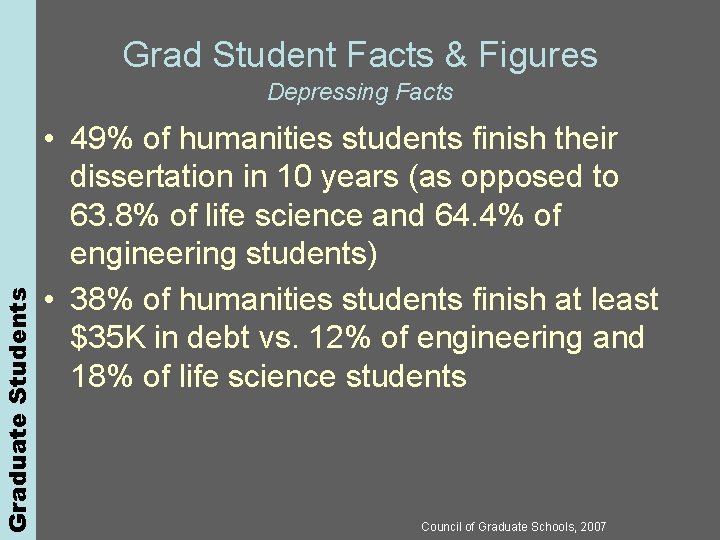 Graduate Students

Grad Student Facts & Figures
Depressing Facts

• 49% of humanities students finish their dissertation in 10 years (as opposed to 63.8% of life science and 64.4% of engineering students)
• 38% of humanities students finish at least \$35K in debt vs. 12% of engineering and 18% of life science students

Council of Graduate Schools, 2007